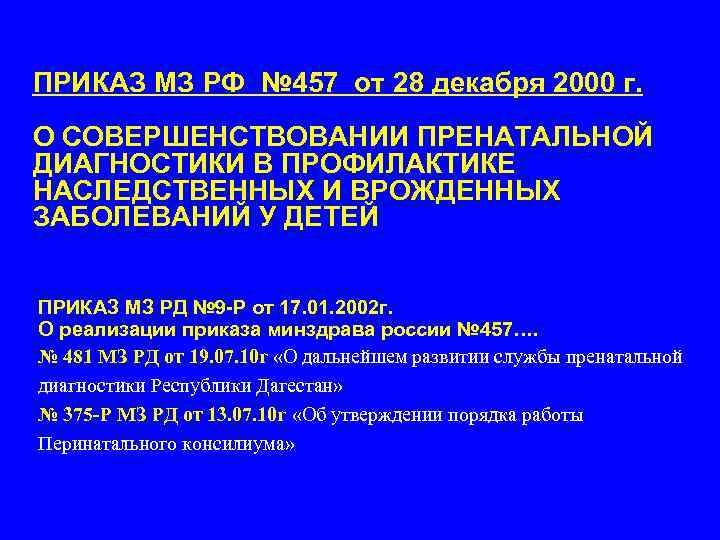 ПРИКАЗ МЗ РФ №457 от 28 декабря 2000 г.

О СОВЕРШЕНСТВОВАНИИ ПРЕНАТАЛЬНОЙ ДИАГНОСТИКИ В ПРОФИЛАКТИКЕ НАСЛЕДСТВЕННЫХ И ВРОЖДЕННЫХ ЗАБОЛЕВАНИЙ У ДЕТЕЙ

ПРИКАЗ МЗ РД №9-Р от 17.01.2002г.
О реализации приказа минздрава россии №457….
№ 481 МЗ РД от 19.07.10г «О дальнейшем развитии службы пренатальной диагностики Республики Дагестан»
№ 375-Р МЗ РД от 13.07.10г «Об утверждении порядка работы Перинатального консилиума»